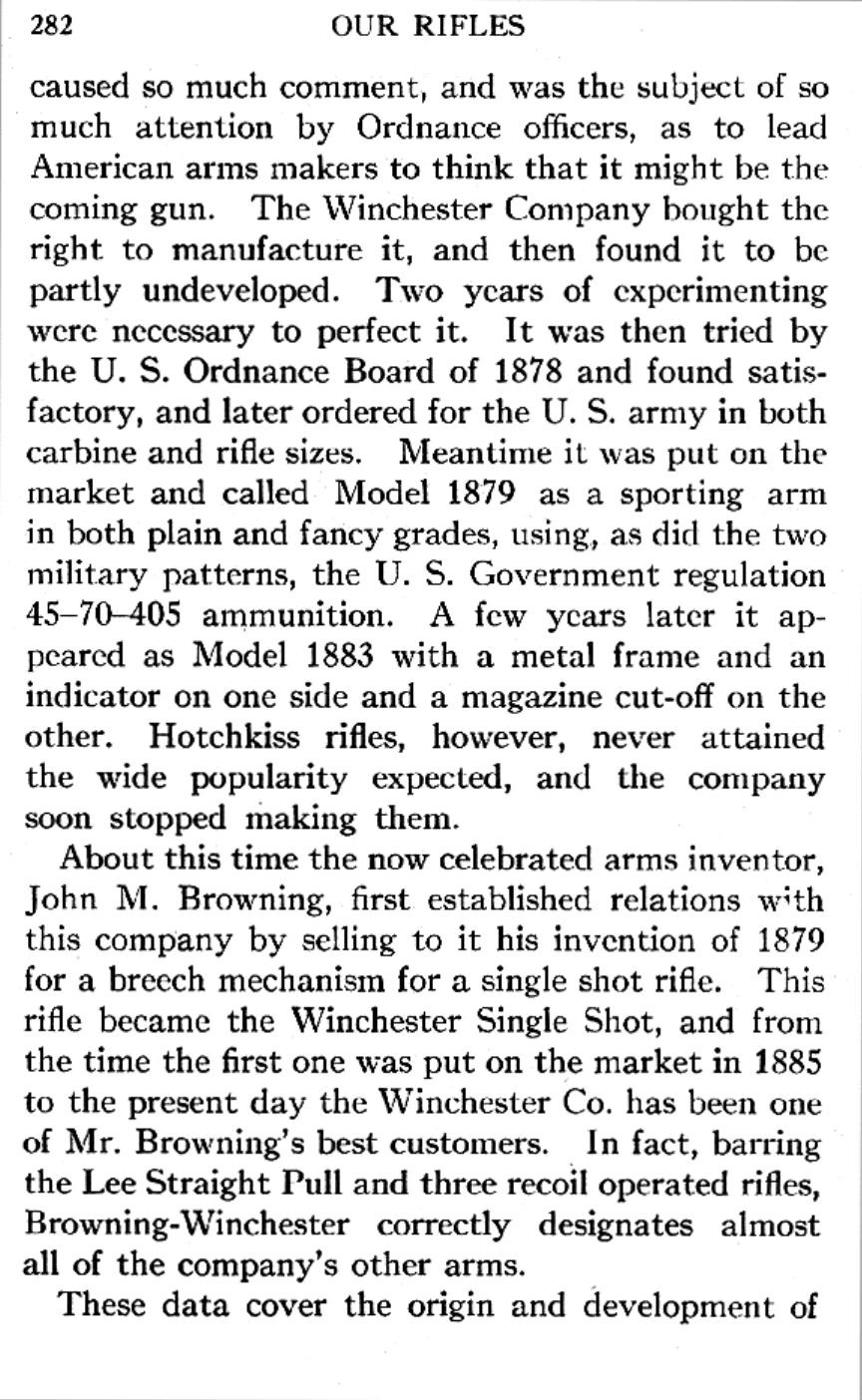 282 OUR RIFLES

caused so much comment, and was the subject of so much attention by Ordnance officers, as to lead American arms makers to think that it might be the coming gun. The Winchester Company bought the right to manufacture it, and then found it to be partly undeveloped. Two years of experimenting were necessary to perfect it. It was then tried by the U. S. Ordnance Board of 1878 and found satisfactory, and later ordered for the U. S. army in both carbine and rifle sizes. Meantime it was put on the market and called Model 1879 as a sporting arm in both plain and fancy grades, using, as did the two military patterns, the U. S. Government regulation 45–70–405 ammunition. A few years later it appeared as Model 1883 with a metal frame and an indicator on one side and a magazine cut-off on the other. Hotchkiss rifles, however, never attained the wide popularity expected, and the company soon stopped making them.

About this time the now celebrated arms inventor, John M. Browning, first established relations with this company by selling to it his invention of 1879 for a breech mechanism for a single shot rifle. This rifle became the Winchester Single Shot, and from the time the first one was put on the market in 1885 to the present day the Winchester Co. has been one of Mr. Browning's best customers. In fact, barring the Lee Straight Pull and three recoil operated rifles, Browning-Winchester correctly designates almost all of the company's other arms.

These data cover the origin and development of